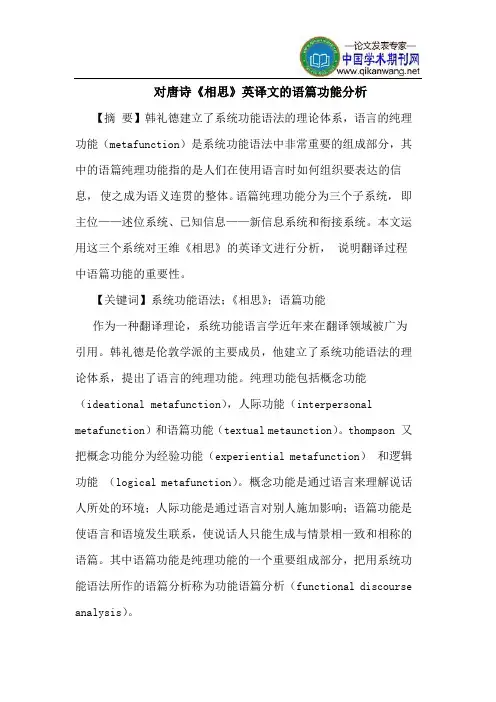 —论文发表专家—
中国学术期刊网
www.qikanwang.net

对唐诗《相思》英译文的语篇功能分析

【摘 要】韩礼德建立了系统功能语法的理论体系，语言的纯理功能（metafunction）是系统功能语法中非常重要的组成部分，其中的语篇纯理功能指的是人们在使用语言时如何组织要表达的信息，使之成为语义连贯的整体。语篇纯理功能分为三个子系统，即主位——述位系统、已知信息——新信息系统和衔接系统。本文运用这三个系统对王维《相思》的英译文进行分析，说明翻译过程中语篇功能的重要性。

【关键词】系统功能语法；《相思》；语篇功能

作为一种翻译理论，系统功能语言学近年来在翻译领域被广为引用。韩礼德是伦敦学派的主要成员，他建立了系统功能语法的理论体系，提出了语言的纯理功能。纯理功能包括概念功能（ideational metafunction），人际功能（interpersonal metafunction）和语篇功能（textual metaunction）。thompson 又把概念功能分为经验功能（experiential metafunction） 和逻辑功能 （logical metafunction）。概念功能是通过语言来理解说话人所处的环境；人际功能是通过语言对别人施加影响；语篇功能是使语言和语境发生联系，使说话人只能生成与情景相一致和相称的语篇。其中语篇功能是纯理功能的一个重要组成部分，把用系统功能语法所作的语篇分析称为功能语篇分析（functional discourse analysis）。